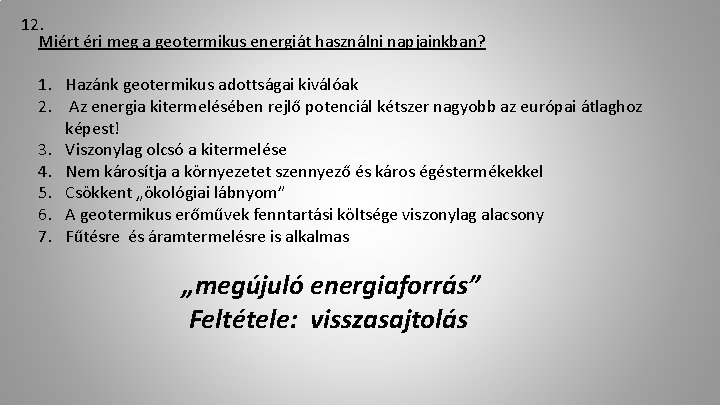 12.
Miért éri meg a geotermikus energiát használni napjainkban?

1. Hazánk geotermikus adottságai kiválóak
2. Az energia kitermelésében rejlő potenciál kétszer nagyobb az európai átlaghoz képest!
3. Viszonylag olcsó a kitermelése
4. Nem károsítja a környezetet szennyező és káros égéstermékekkel
5. Csökkent „ökológiai lábnyom"
6. A geotermikus erőművek fenntartási költsége viszonylag alacsony
7. Fűtésre és áramtermelésre is alkalmas

„megújuló energiaforrás"
Feltétele: visszasajtolás